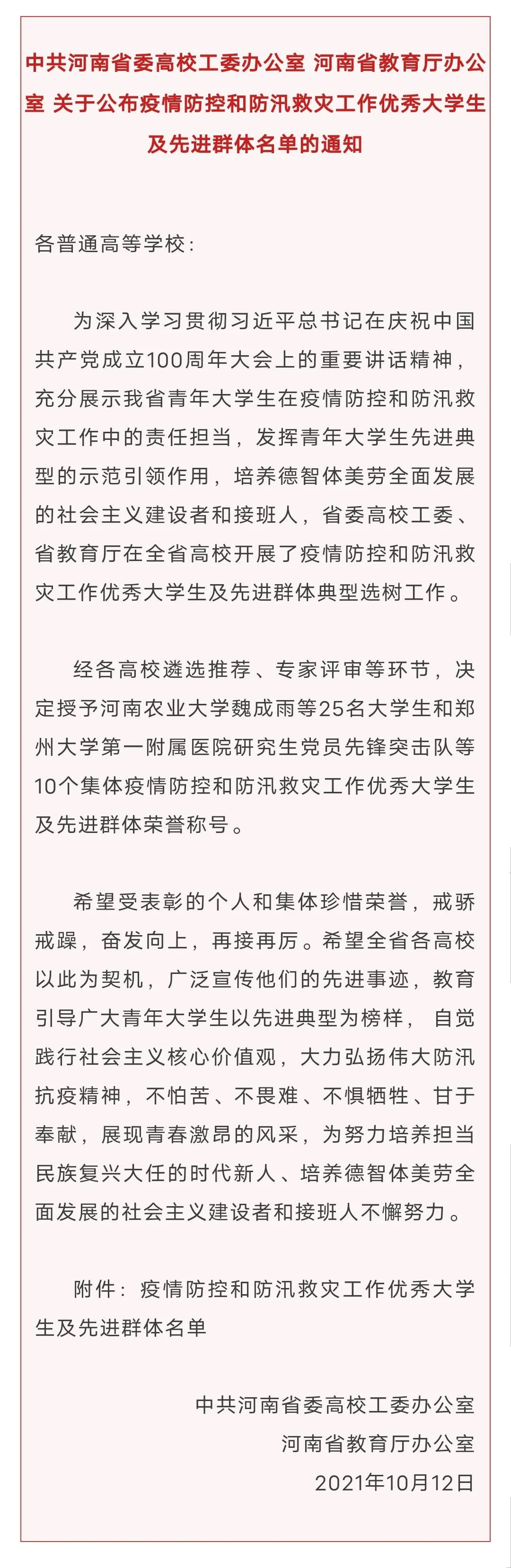 中共河南省委高校工委办公室 河南省教育厅办公室 关于公布疫情防控和防汛救灾工作优秀大学生及先进群体名单的通知

各普通高等学校：

为深入学习贯彻习近平总书记在庆祝中国共产党成立100周年大会上的重要讲话精神，充分展示我省青年大学生在疫情防控和防汛救灾工作中的责任担当，发挥青年大学生先进典型的示范引领作用，培养德智体美劳全面发展的社会主义建设者和接班人，省委高校工委、省教育厅在全省高校开展了疫情防控和防汛救灾工作优秀大学生及先进群体典型选树工作。

经各高校遴选推荐、专家评审等环节，决定授予河南农业大学魏成雨等25名大学生和郑州大学第一附属医院研究生党员先锋突击队等10个集体疫情防控和防汛救灾工作优秀大学生及先进群体荣誉称号。

希望受表彰的个人和集体珍惜荣誉，戒骄戒躁，奋发向上，再接再厉。希望全省各高校以此为契机，广泛宣传他们的先进事迹，教育引导广大青年大学生以先进典型为榜样，自觉践行社会主义核心价值观，大力弘扬伟大防汛抗疫精神，不怕苦、不畏难、不惧牺牲、甘于奉献，展现青春激昂的风采，为努力培养担当民族复兴大任的时代新人、培养德智体美劳全面发展的社会主义建设者和接班人不懈努力。

附件：疫情防控和防汛救灾工作优秀大学生及先进群体名单

中共河南省委高校工委办公室
河南省教育厅办公室
2021年10月12日